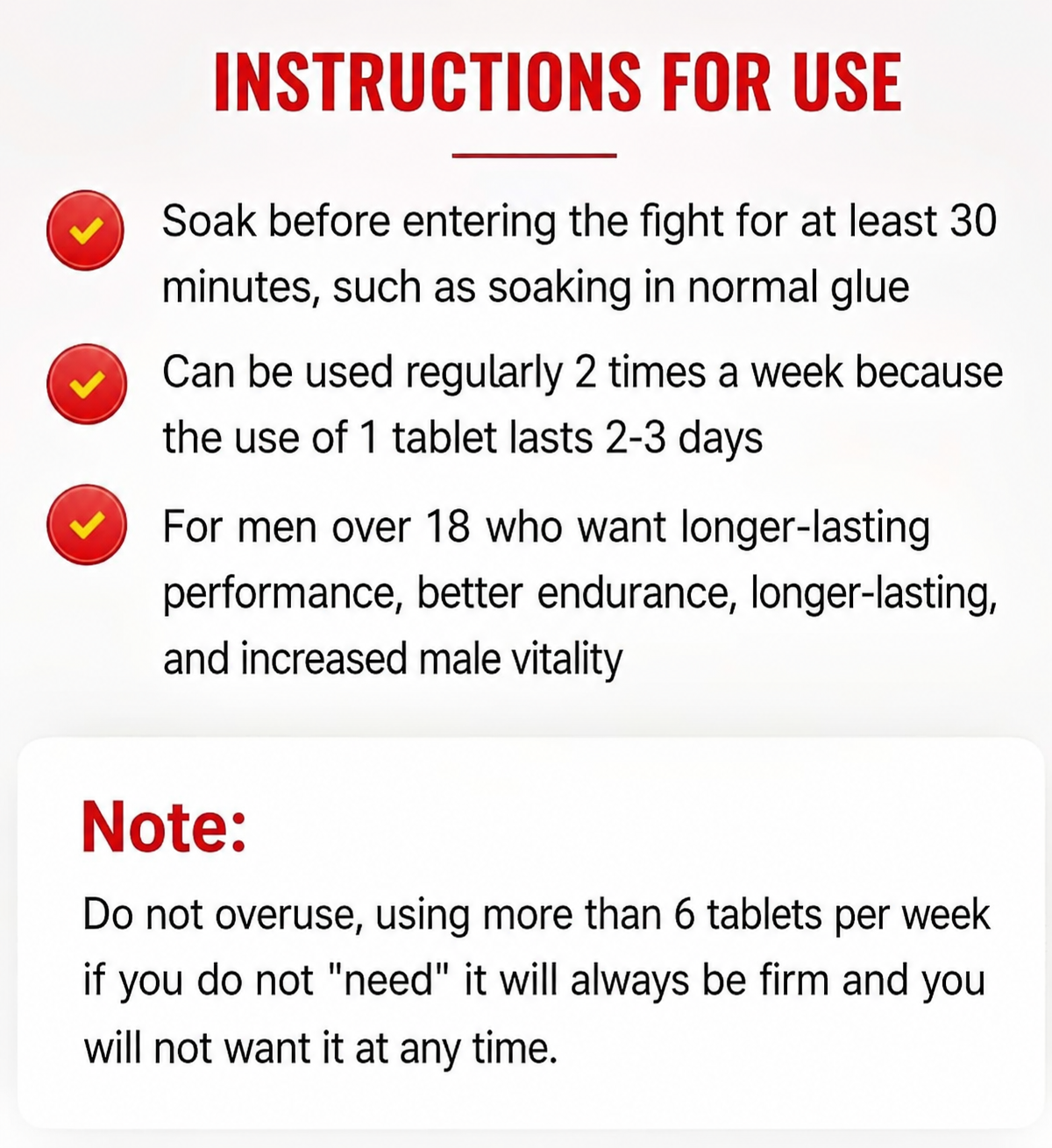 INSTRUCTIONS FOR USE

Soak before entering the fight for at least 30 minutes, such as soaking in normal glue

Can be used regularly 2 times a week because the use of 1 tablet lasts 2-3 days

For men over 18 who want longer-lasting performance, better endurance, longer-lasting, and increased male vitality

Note:

Do not overuse, using more than 6 tablets per week if you do not "need" it will always be firm and you will not want it at any time.